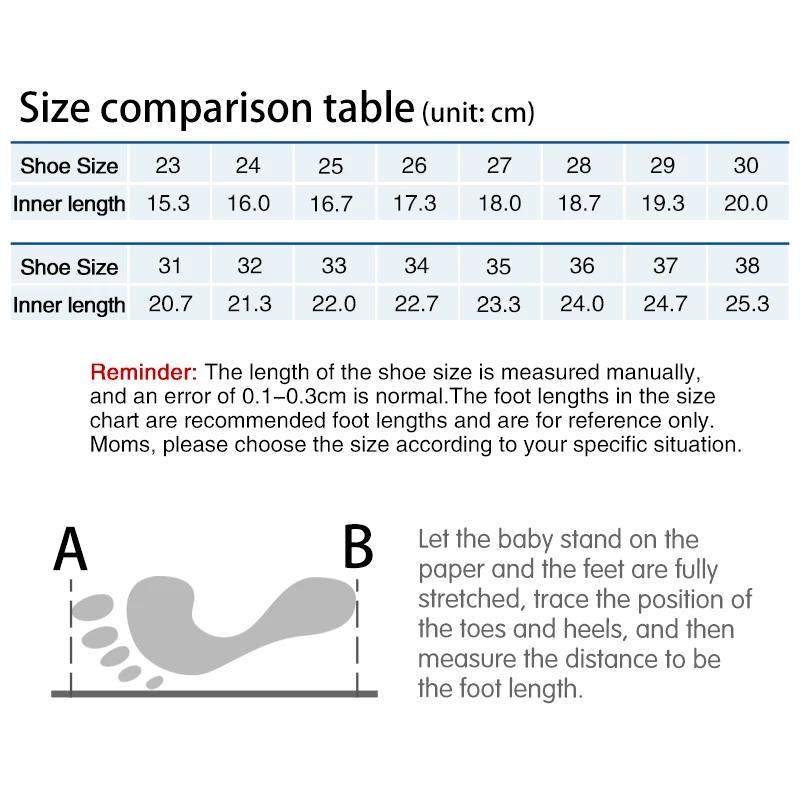 Size comparison table (unit: cm)

| Shoe Size | 23 | 24 | 25 | 26 | 27 | 28 | 29 | 30 |
|---|---|---|---|---|---|---|---|---|
| Inner length | 15.3 | 16.0 | 16.7 | 17.3 | 18.0 | 18.7 | 19.3 | 20.0 |

| Shoe Size | 31 | 32 | 33 | 34 | 35 | 36 | 37 | 38 |
|---|---|---|---|---|---|---|---|---|
| Inner length | 20.7 | 21.3 | 22.0 | 22.7 | 23.3 | 24.0 | 24.7 | 25.3 |

Reminder: The length of the shoe size is measured manually, and an error of 0.1–0.3cm is normal.The foot lengths in the size chart are recommended foot lengths and are for reference only. Moms, please choose the size according to your specific situation.

A

B

Let the baby stand on the paper and the feet are fully stretched, trace the position of the toes and heels, and then measure the distance to be the foot length.